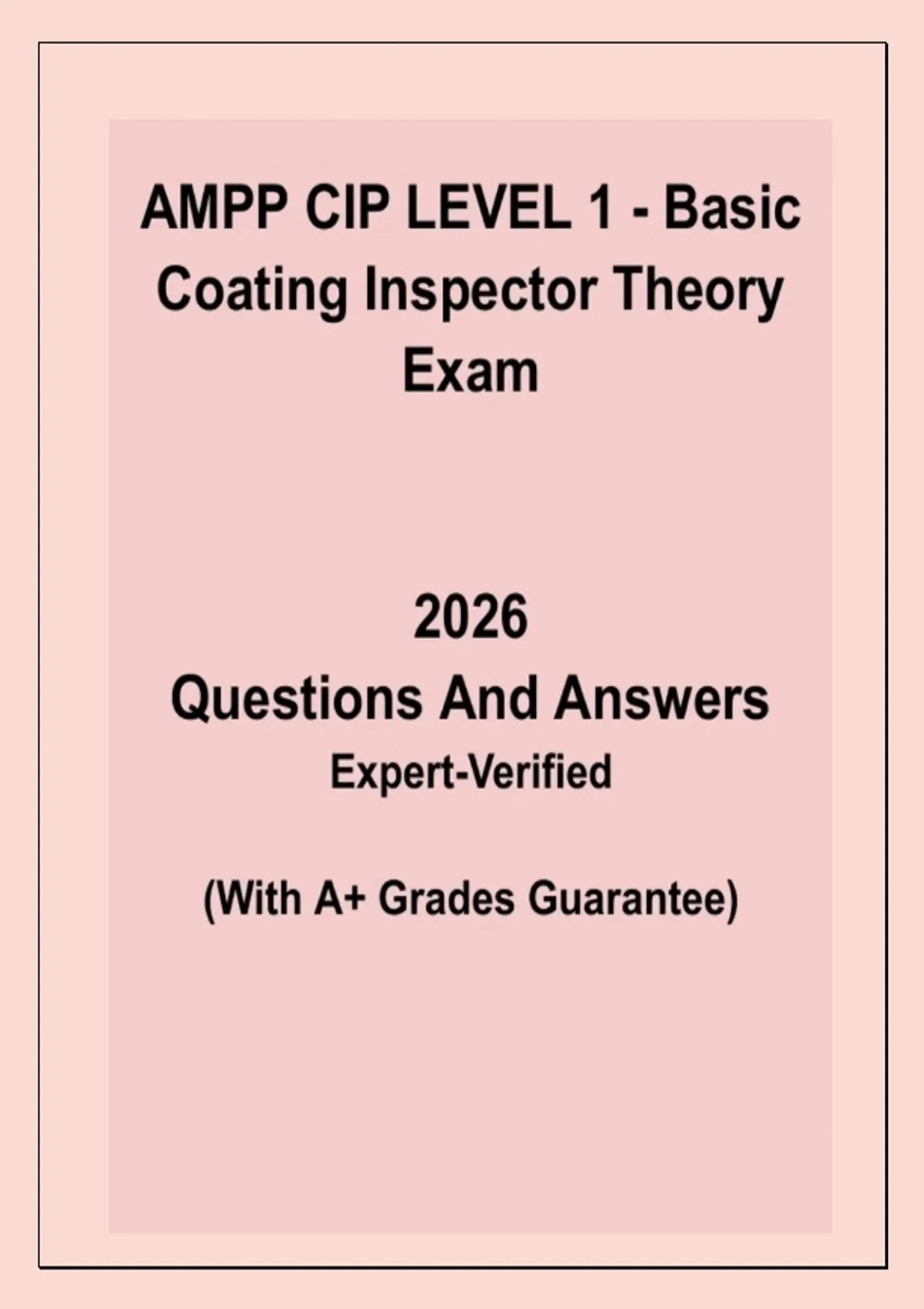 AMPP CIP LEVEL 1 - Basic Coating Inspector Theory Exam

2026

Questions And Answers

Expert-Verified

(With A+ Grades Guarantee)